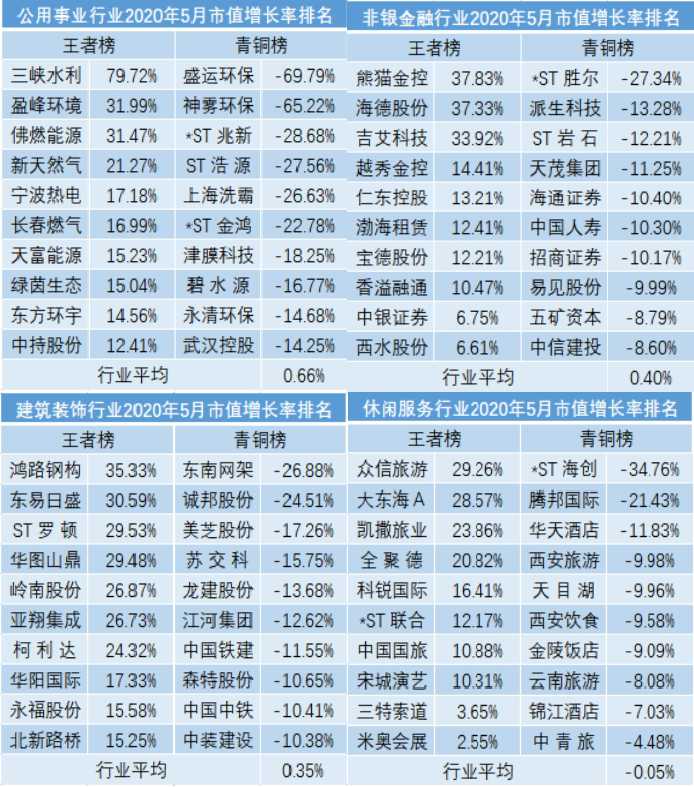 公用事业行业2020年5月市值增长率排名

| 王者榜 | | 青铜榜 | |
|---|---|---|---|
| 三峡水利 | 79.72% | 盛运环保 | -69.79% |
| 盈峰环境 | 31.99% | 神雾环保 | -65.22% |
| 佛燃能源 | 31.47% | *ST 兆新 | -28.68% |
| 新天然气 | 21.27% | ST 浩 源 | -27.56% |
| 宁波热电 | 17.18% | 上海洗霸 | -26.63% |
| 长春燃气 | 16.99% | *ST 金鸿 | -22.78% |
| 天富能源 | 15.23% | 津膜科技 | -18.25% |
| 绿茵生态 | 15.04% | 碧 水 源 | -16.77% |
| 东方环宇 | 14.56% | 永清环保 | -14.68% |
| 中持股份 | 12.41% | 武汉控股 | -14.25% |
| 行业平均 | | 0.66% | |

非银金融行业2020年5月市值增长率排名

| 王者榜 | | 青铜榜 | |
|---|---|---|---|
| 熊猫金控 | 37.83% | *ST 胜尔 | -27.34% |
| 海德股份 | 37.33% | 派生科技 | -13.28% |
| 吉艾科技 | 33.92% | ST 岩 石 | -12.21% |
| 越秀金控 | 14.41% | 天茂集团 | -11.25% |
| 仁东控股 | 13.21% | 海通证券 | -10.40% |
| 渤海租赁 | 12.41% | 中国人寿 | -10.30% |
| 宝德股份 | 12.21% | 招商证券 | -10.17% |
| 香溢融通 | 10.47% | 易见股份 | -9.99% |
| 中银证券 | 6.75% | 五矿资本 | -8.79% |
| 西水股份 | 6.61% | 中信建投 | -8.60% |
| 行业平均 | | 0.40% | |

建筑装饰行业2020年5月市值增长率排名

| 王者榜 | | 青铜榜 | |
|---|---|---|---|
| 鸿路钢构 | 35.33% | 东南网架 | -26.88% |
| 东易日盛 | 30.59% | 诚邦股份 | -24.51% |
| ST 罗 顿 | 29.53% | 美芝股份 | -17.26% |
| 华图山鼎 | 29.48% | 苏 交 科 | -15.75% |
| 岭南股份 | 26.87% | 龙建股份 | -13.68% |
| 亚翔集成 | 26.73% | 江河集团 | -12.62% |
| 柯 利 达 | 24.32% | 中国铁建 | -11.55% |
| 华阳国际 | 17.33% | 森特股份 | -10.65% |
| 永福股份 | 15.58% | 中国中铁 | -10.41% |
| 北新路桥 | 15.25% | 中装建设 | -10.38% |
| 行业平均 | | 0.35% | |

休闲服务行业2020年5月市值增长率排名

| 王者榜 | | 青铜榜 | |
|---|---|---|---|
| 众信旅游 | 29.26% | *ST 海创 | -34.76% |
| 大东海 A | 28.57% | 腾邦国际 | -21.43% |
| 凯撒旅业 | 23.86% | 华天酒店 | -11.83% |
| 全 聚 德 | 20.82% | 西安旅游 | -9.98% |
| 科锐国际 | 16.41% | 天 目 湖 | -9.96% |
| *ST 联合 | 12.17% | 西安饮食 | -9.58% |
| 中国国旅 | 10.88% | 金陵饭店 | -9.09% |
| 宋城演艺 | 10.31% | 云南旅游 | -8.08% |
| 三特索道 | 3.65% | 锦江酒店 | -7.03% |
| 米奥会展 | 2.55% | 中 青 旅 | -4.48% |
| 行业平均 | | -0.05% | |